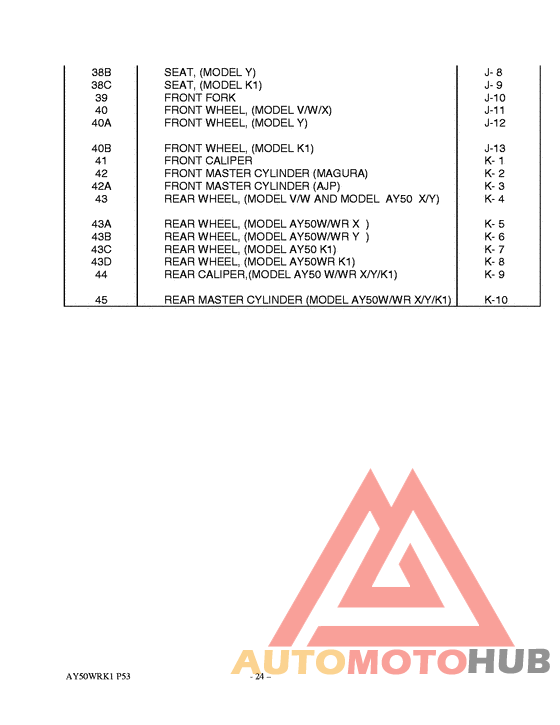 | | | |
|---|---|---|
| 38B | SEAT, (MODEL Y) | J- 8 |
| 38C | SEAT, (MODEL K1) | J- 9 |
| 39 | FRONT FORK | J-10 |
| 40 | FRONT WHEEL, (MODEL V/W/X) | J-11 |
| 40A | FRONT WHEEL, (MODEL Y) | J-12 |
| 40B | FRONT WHEEL, (MODEL K1) | J-13 |
| 41 | FRONT CALIPER | K- 1 |
| 42 | FRONT MASTER CYLINDER (MAGURA) | K- 2 |
| 42A | FRONT MASTER CYLINDER (AJP) | K- 3 |
| 43 | REAR WHEEL, (MODEL V/W AND MODEL AY50 X/Y) | K- 4 |
| 43A | REAR WHEEL, (MODEL AY50W/WR X ) | K- 5 |
| 43B | REAR WHEEL, (MODEL AY50W/WR Y ) | K- 6 |
| 43C | REAR WHEEL, (MODEL AY50 K1) | K- 7 |
| 43D | REAR WHEEL, (MODEL AY50WR K1) | K- 8 |
| 44 | REAR CALIPER,(MODEL AY50 W/WR X/Y/K1) | K- 9 |
| 45 | REAR MASTER CYLINDER (MODEL AY50W/WR X/Y/K1) | K-10 |

AUTOMOTOHUB

AY50WRK1 P53

- 24 –